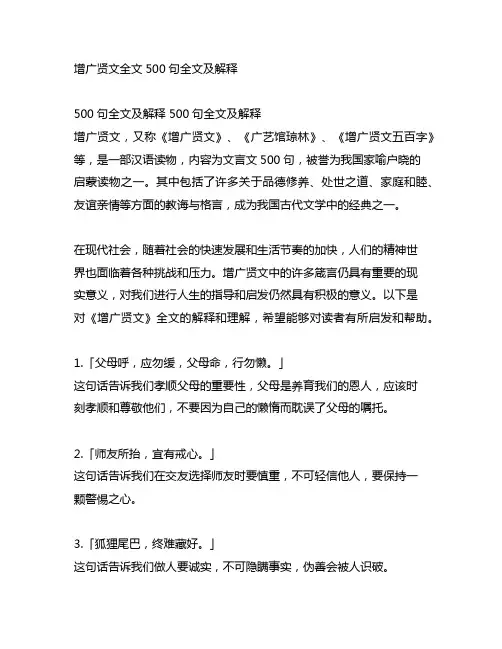 增广贤文全文 500 句全文及解释

500 句全文及解释 500 句全文及解释
增广贤文，又称《增广贤文》、《广艺馆琼林》、《增广贤文五百字》等，是一部汉语读物，内容为文言文 500 句，被誉为我国家喻户晓的启蒙读物之一。其中包括了许多关于品德修养、处世之道、家庭和睦、友谊亲情等方面的教诲与格言，成为我国古代文学中的经典之一。

在现代社会，随着社会的快速发展和生活节奏的加快，人们的精神世界也面临着各种挑战和压力。增广贤文中的许多箴言仍具有重要的现实意义，对我们进行人生的指导和启发仍然具有积极的意义。以下是对《增广贤文》全文的解释和理解，希望能够对读者有所启发和帮助。

1.「父母呼，应勿缓，父母命，行勿懒。」
这句话告诉我们孝顺父母的重要性，父母是养育我们的恩人，应该时刻孝顺和尊敬他们，不要因为自己的懒惰而耽误了父母的嘱托。

2.「师友所抬，宜有戒心。」
这句话告诉我们在交友选择师友时要慎重，不可轻信他人，要保持一颗警惕之心。

3.「狐狸尾巴，终难藏好。」
这句话告诉我们做人要诚实，不可隐瞒事实，伪善会被人识破。